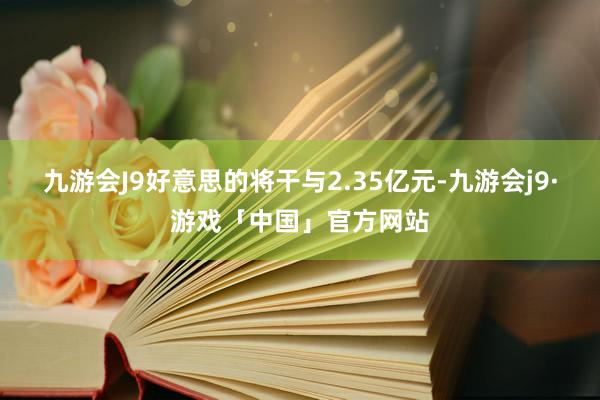 九游会J9好意思的将干与2.35亿元-九游会j9·游戏「中国」官方网站